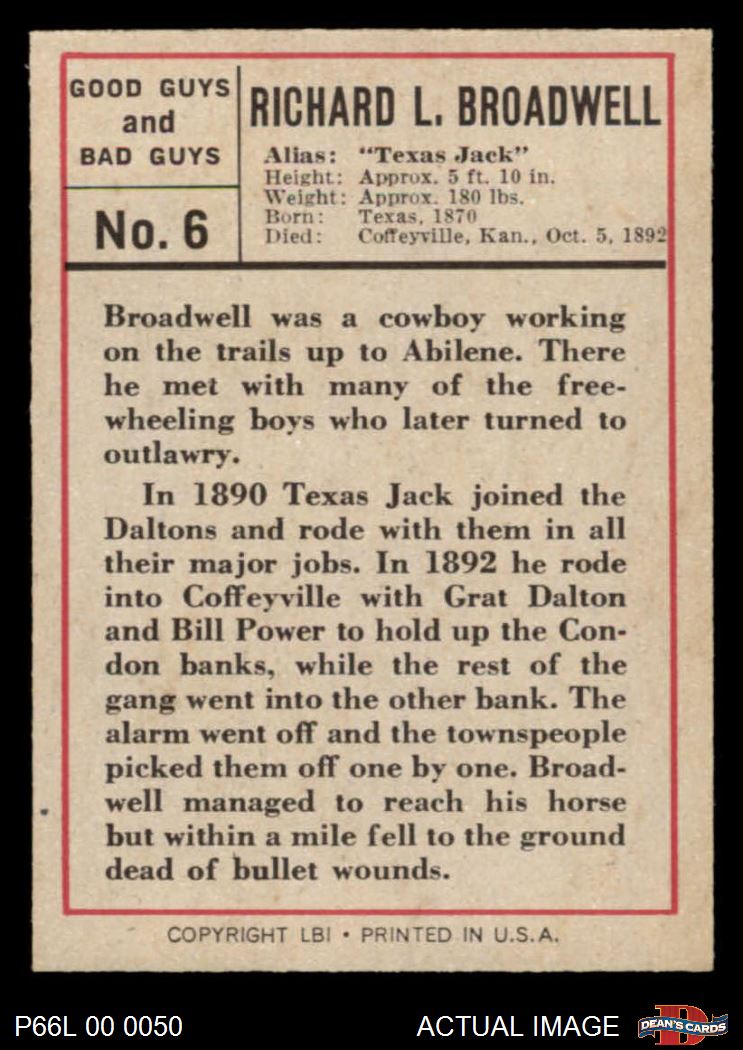 GOOD GUYS and BAD GUYS

No. 6

RICHARD L. BROADWELL

Alias: "Texas Jack"
Height: Approx. 5 ft. 10 in.
Weight: Approx. 180 lbs.
Born: Texas, 1870
Died: Coffeyville, Kan., Oct. 5, 1892

Broadwell was a cowboy working on the trails up to Abilene. There he met with many of the freewheeling boys who later turned to outlawry.

In 1890 Texas Jack joined the Daltons and rode with them in all their major jobs. In 1892 he rode into Coffeyville with Grat Dalton and Bill Power to hold up the Condon banks, while the rest of the gang went into the other bank. The alarm went off and the townspeople picked them off one by one. Broadwell managed to reach his horse but within a mile fell to the ground dead of bullet wounds.

COPYRIGHT LBI • PRINTED IN U.S.A.

P66L 00 0050

ACTUAL IMAGE

DEAN'S CARDS